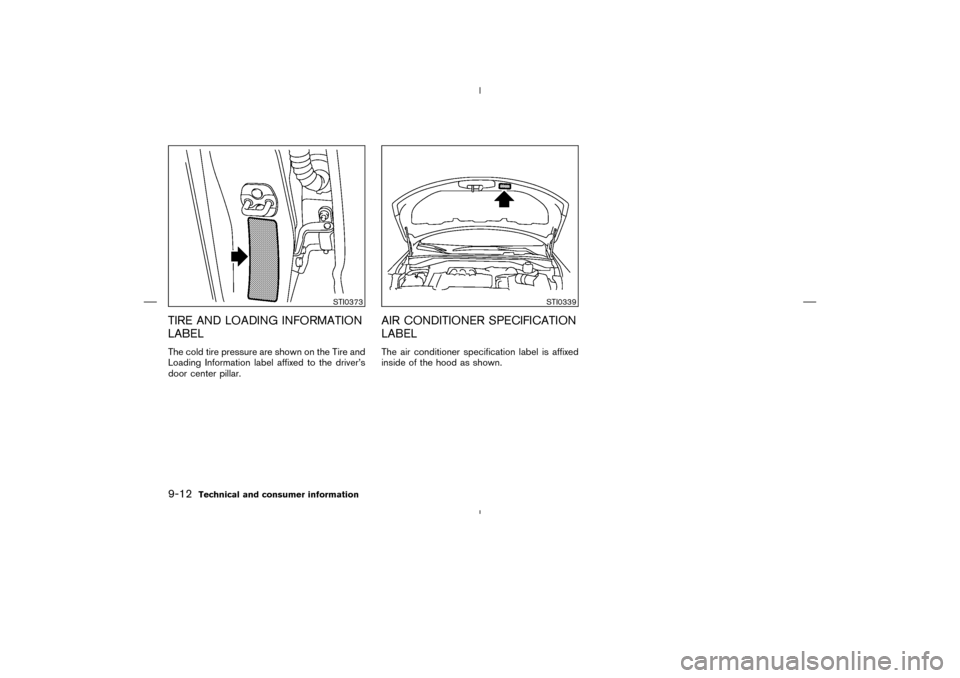 STI0373

TIRE AND LOADING INFORMATION LABEL

The cold tire pressure are shown on the Tire and Loading Information label affixed to the driver's door center pillar.

STI0339

AIR CONDITIONER SPECIFICATION LABEL

The air conditioner specification label is affixed inside of the hood as shown.

9-12 Technical and consumer information

carmanualsonline.info